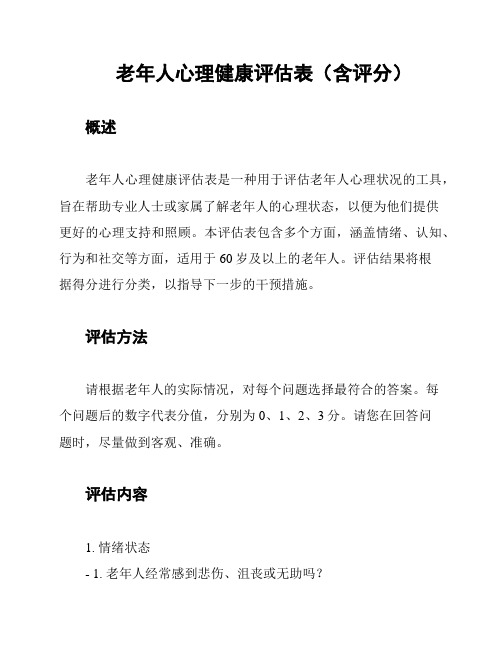 老年人心理健康评估表（含评分）

概述

老年人心理健康评估表是一种用于评估老年人心理状况的工具，旨在帮助专业人士或家属了解老年人的心理状态，以便为他们提供更好的心理支持和照顾。本评估表包含多个方面，涵盖情绪、认知、行为和社交等方面，适用于 60 岁及以上的老年人。评估结果将根据得分进行分类，以指导下一步的干预措施。

评估方法

请根据老年人的实际情况，对每个问题选择最符合的答案。每个问题后的数字代表分值，分别为 0、1、2、3 分。请您在回答问题时，尽量做到客观、准确。

评估内容

1. 情绪状态
- 1. 老年人经常感到悲伤、沮丧或无助吗？